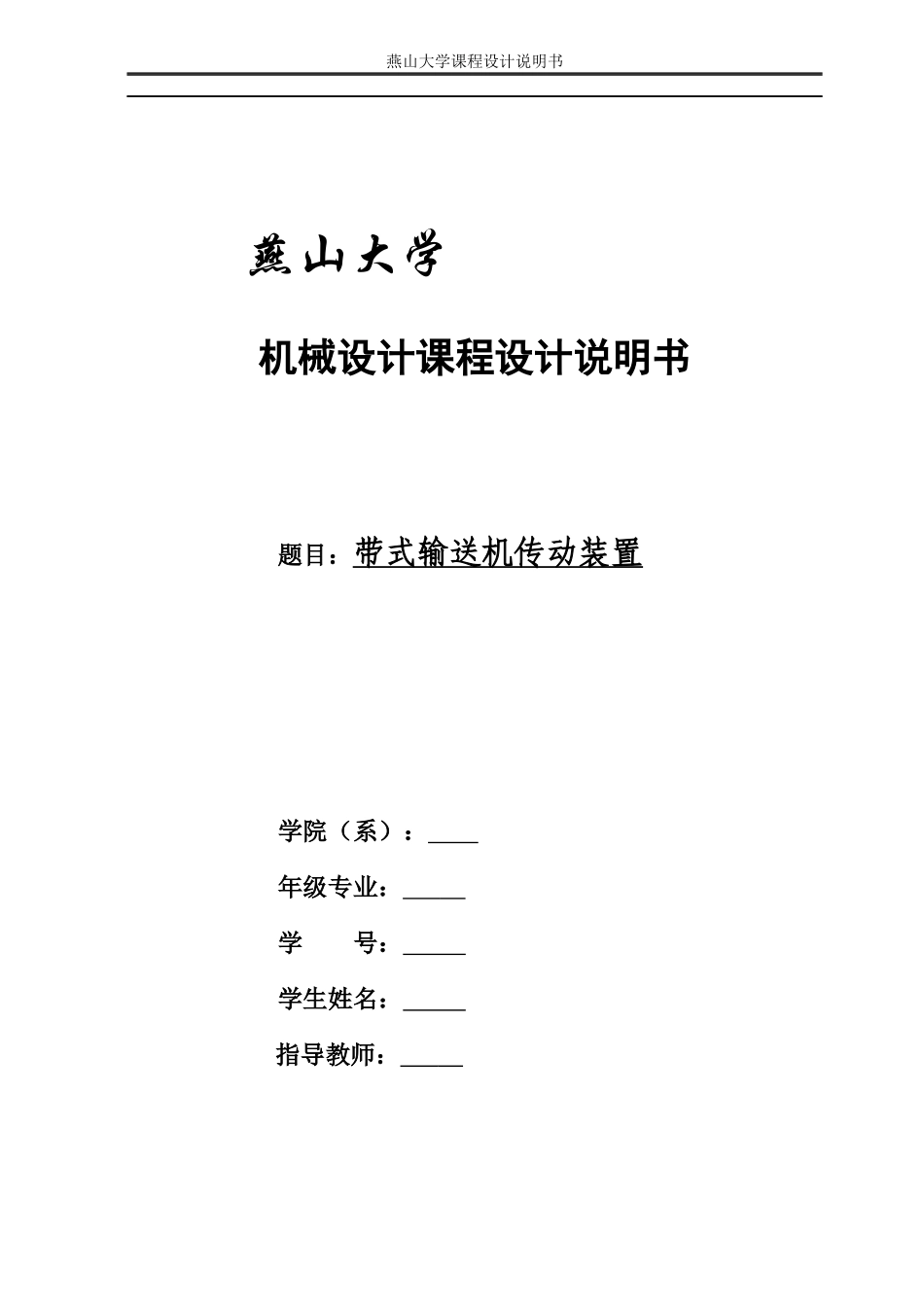 燕山大学课程设计说明书

燕山大学

机械设计课程设计说明书

题目：带式输送机传动装置

学院（系）：____

年级专业：_____

学　　号：_____

学生姓名：_____

指导教师：_____